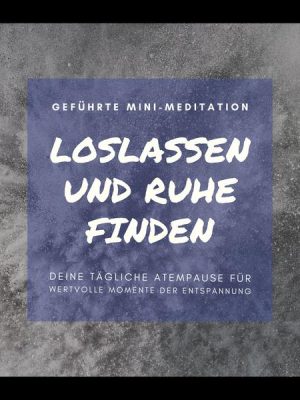 GEFÜHRTE MINI-MEDITATION

LOSLASSEN UND RUHE FINDEN

DEINE TÄGLICHE ATEMPAUSE FÜR WERTVOLLE MOMENTE DER ENTSPANNUNG